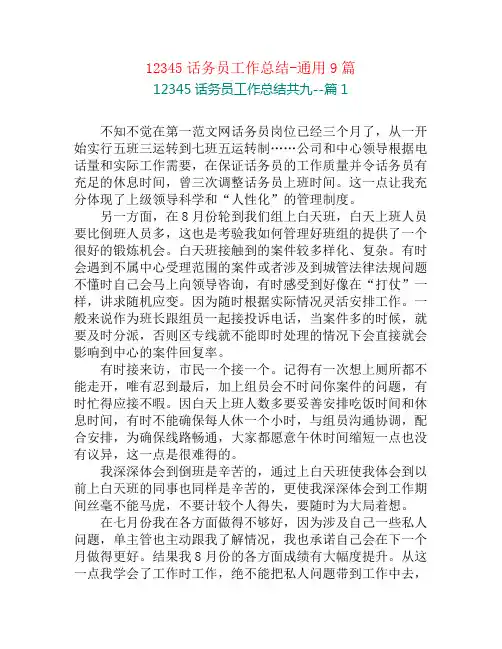 12345 话务员工作总结-通用 9 篇
12345 话务员工作总结共九--篇 1

不知不觉在第一范文网话务员岗位已经三个月了，从一开始实行五班三运转到七班五运转制……公司和中心领导根据电话量和实际工作需要，在保证话务员的工作质量并令话务员有充足的休息时间，曾三次调整话务员上班时间。这一点让我充分体现了上级领导科学和“人性化”的管理制度。

另一方面，在 8 月份轮到我们组上白天班，白天上班人员要比倒班人员多，这也是考验我如何管理好班组的提供了一个很好的锻炼机会。白天班接触到的案件较多样化、复杂。有时会遇到不属中心受理范围的案件或者涉及到城管法律法规问题不懂时自己会马上向领导咨询，有时感受到好像在“打仗”一样，讲求随机应变。因为随时根据实际情况灵活安排工作。一般来说作为班长跟组员一起接投诉电话，当案件多的时候，就要及时分派，否则区专线就不能即时处理的情况下会直接就会影响到中心的案件回复率。

有时接来访，市民一个接一个。记得有一次想上厕所都不能走开，唯有忍到最后，加上组员会不时问你案件的问题，有时忙得应接不暇。因白天上班人数多要妥善安排吃饭时间和休息时间，有时不能确保每人休一个小时，与组员沟通协调，配合安排，为确保线路畅通，大家都愿意午休时间缩短一点也没有议异，这一点是很难得的。

我深深体会到倒班是辛苦的，通过上白天班使我体会到以前上白天班的同事也同样是辛苦的，更使我深深体会到工作期间丝毫不能马虎，不要计较个人得失，要随时为大局着想。

在七月份我在各方面做得不够好，因为涉及自己一些私人问题，单主管也主动跟我了解情况，我也承诺自己会在下一个月做得更好。结果我 8 月份的各方面成绩有大幅度提升。从这一点我学会了工作时工作，绝不能把私人问题带到工作中去，